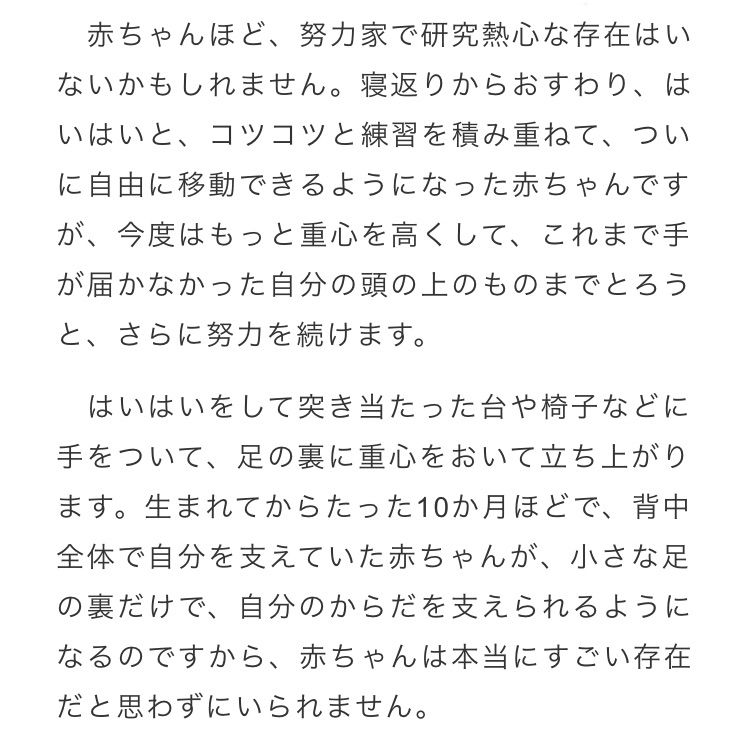 赤ちゃんほど、努力家で研究熱心な存在はいないかもしれません。寝返りからおすわり、はいはいと、コツコツと練習を積み重ねて、ついに自由に移動できるようになった赤ちゃんですが、今度はもっと重心を高くして、これまで手が届かなかった自分の頭の上のものまでとろうと、さらに努力を続けます。

はいはいをして突き当たった台や椅子などに手をついて、足の裏に重心をおいて立ち上がります。生まれてからたった10か月ほどで、背中全体で自分を支えていた赤ちゃんが、小さな足の裏だけで、自分のからだを支えられるようになるのですから、赤ちゃんは本当にすごい存在だと思わずにいられません。